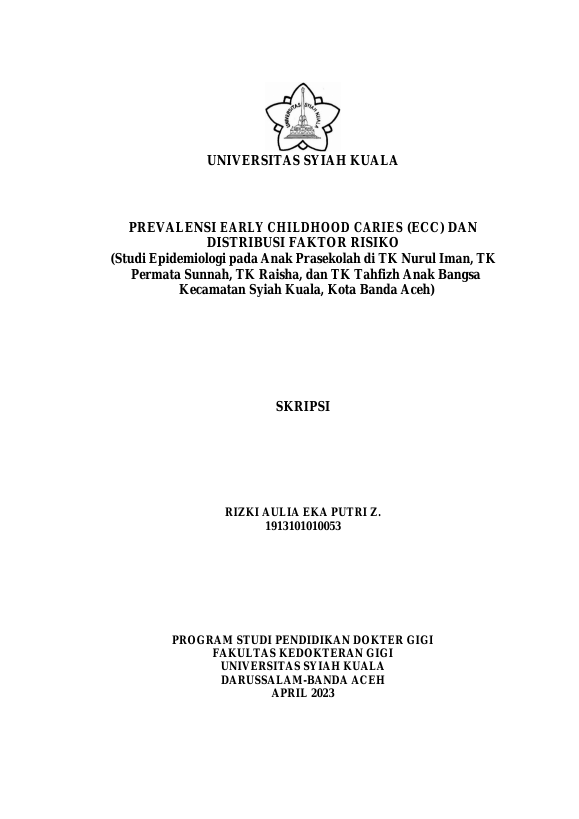 UNIVERSITAS SYIAH KUALA

PREVALENSI EARLY CHILDHOOD CARIES (ECC) DAN
DISTRIBUSI FAKTOR RISIKO
(Studi Epidemiologi pada Anak Prasekolah di TK Nurul Iman, TK Permata Sunnah, TK Raisha, dan TK Tahfizh Anak Bangsa Kecamatan Syiah Kuala, Kota Banda Aceh)

SKRIPSI

RIZKI AULIA EKA PUTRI Z.
1913101010053

PROGRAM STUDI PENDIDIKAN DOKTER GIGI
FAKULTAS KEDOKTERAN GIGI
UNIVERSITAS SYIAH KUALA
DARUSSALAM-BANDA ACEH
APRIL 2023